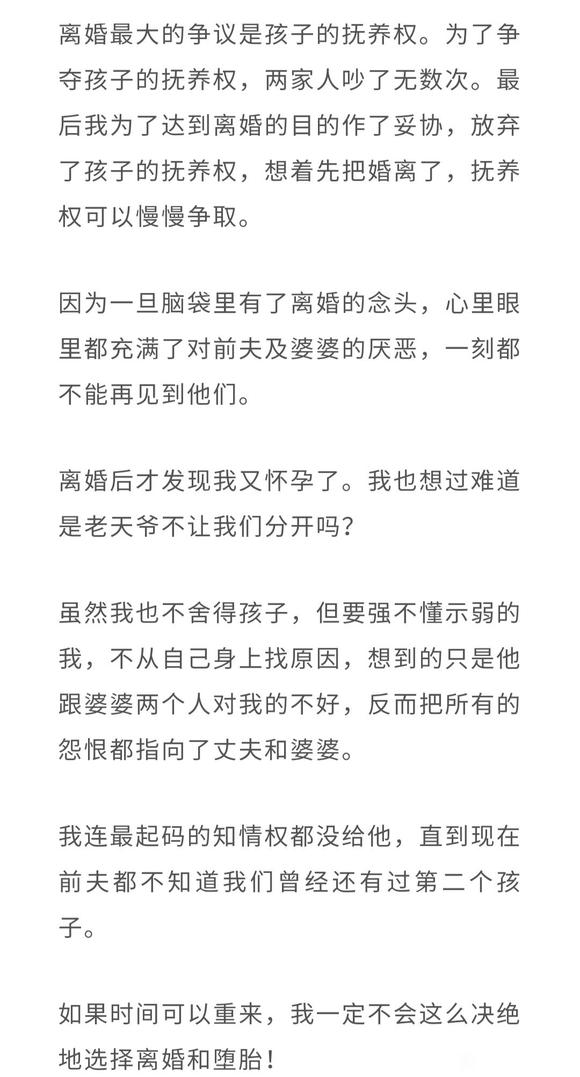 离婚最大的争议是孩子的抚养权。为了争夺孩子的抚养权，两家人吵了无数次。最后我为了达到离婚的目的作了妥协，放弃了孩子的抚养权，想着先把婚离了，抚养权可以慢慢争取。

因为一旦脑袋里有了离婚的念头，心里眼里都充满了对前夫及婆婆的厌恶，一刻都不能再见到他们。

离婚后才发现我又怀孕了。我也想过难道是老天爷不让我们分开吗？

虽然我也不舍得孩子，但要强不懂示弱的我，不从自己身上找原因，想到的只是他跟婆婆两个人对我的不好，反而把所有的怨恨都指向了丈夫和婆婆。

我连最起码的知情权都没给他，直到现在前夫都不知道我们曾经还有过第二个孩子。

如果时间可以重来，我一定不会这么决绝地选择离婚和堕胎！